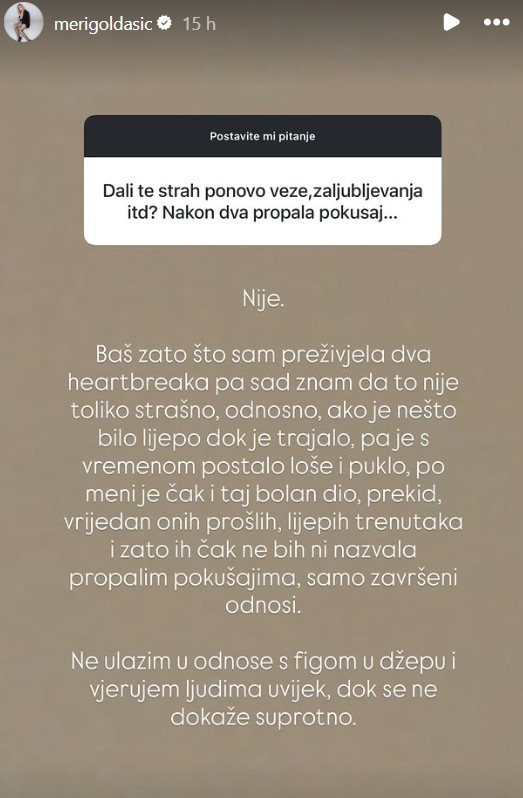 merigoldasic 15 h

Postavite mi pitanje

Dali te strah ponovo veze,zaljubljevanja itd? Nakon dva propala pokusaj...

Nije.

Baš zato što sam preživjela dva heartbreaka pa sad znam da to nije toliko strašno, odnosno, ako je nešto bilo lijepo dok je trajalo, pa je s vremenom postalo loše i puklo, po meni je čak i taj bolan dio, prekid, vrijedan onih prošlih, lijepih trenutaka i zato ih čak ne bih ni nazvala propalim pokušajima, samo završeni odnosi.

Ne ulazim u odnose s figom u džepu i vjerujem ljudima uvijek, dok se ne dokaže suprotno.